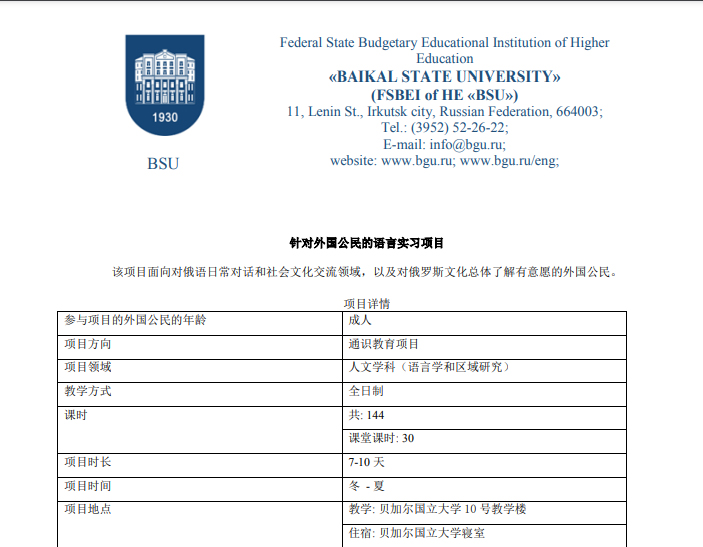 1930

BSU

Federal State Budgetary Educational Institution of Higher Education
«BAIKAL STATE UNIVERSITY»
(FSBEI of HE «BSU»)
11, Lenin St., Irkutsk city, Russian Federation, 664003;
Tel.: (3952) 52-26-22;
E-mail: info@bgu.ru;
website: www.bgu.ru; www.bgu.ru/eng;

针对外国公民的语言实习项目

该项目面向对俄语日常对话和社会文化交流领域，以及对俄罗斯文化总体了解有意愿的外国公民。

项目详情

| 参与项目的外国公民的年龄 | 成人 |
|---|---|
| 项目方向 | 通识教育项目 |
| 项目领域 | 人文学科（语言学和区域研究） |
| 教学方式 | 全日制 |
| 课时 | 共: 144 |
| | 课堂课时: 30 |
| 项目时长 | 7-10 天 |
| 项目时间 | 冬 - 夏 |
| 项目地点 | 教学: 贝加尔国立大学 10 号教学楼 |
| | 住宿: 贝加尔国立大学寝室 |